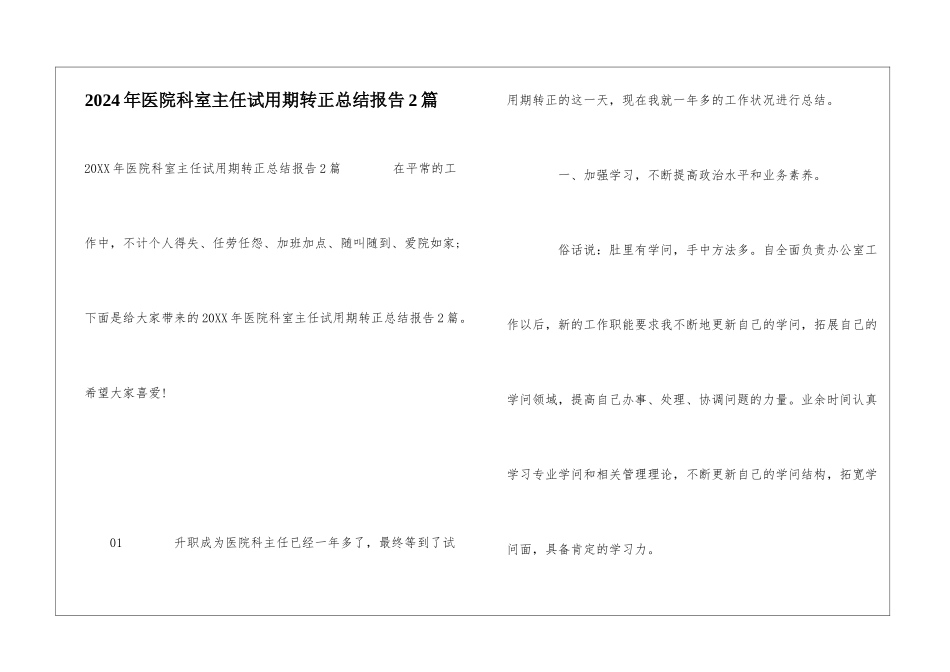 2024年医院科室主任试用期转正总结报告2篇

20XX年医院科室主任试用期转正总结报告2篇　　在平常的工作中，不计个人得失、任劳任怨、加班加点、随叫随到、爱院如家；下面是给大家带来的20XX年医院科室主任试用期转正总结报告2篇。希望大家喜爱！

01　　升职成为医院科主任已经一年多了，最终等到了试用期转正的这一天，现在我就一年多的工作状况进行总结。

一、加强学习，不断提高政治水平和业务素养。

俗话说：肚里有学问，手中方法多。自全面负责办公室工作以后，新的工作职能要求我不断地更新自己的学问，拓展自己的学问领域，提高自己办事、处理、协调问题的力量。业余时间认真学习专业学问和相关管理理论，不断更新自己的学问结构，拓宽学问面，具备肯定的学习力。